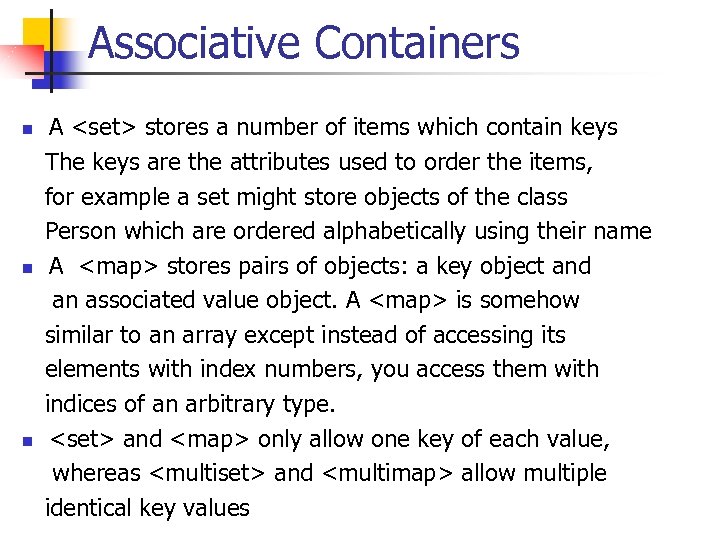 Associative Containers

- A <set> stores a number of items which contain keys The keys are the attributes used to order the items, for example a set might store objects of the class Person which are ordered alphabetically using their name
- A <map> stores pairs of objects: a key object and an associated value object. A <map> is somehow similar to an array except instead of accessing its elements with index numbers, you access them with indices of an arbitrary type.
- <set> and <map> only allow one key of each value, whereas <multiset> and <multimap> allow multiple identical key values